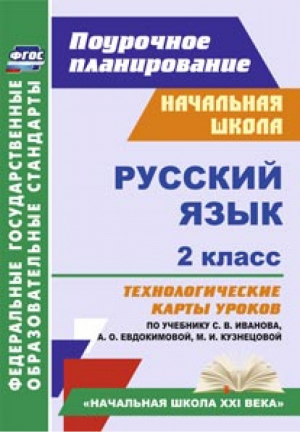 ФГОС

ФЕДЕРАЛЬНЫЕ ГОСУДАРСТВЕННЫЕ ОБРАЗОВАТЕЛЬНЫЕ СТАНДАРТЫ

Поурочное планирование

НАЧАЛЬНАЯ ШКОЛА

РУССКИЙ ЯЗЫК

2 класс

ТЕХНОЛОГИЧЕСКИЕ КАРТЫ УРОКОВ

ПО УЧЕБНИКУ С. В. ИВАНОВА, А. О. ЕВДОКИМОВОЙ, М. И. КУЗНЕЦОВОЙ

«НАЧАЛЬНАЯ ШКОЛА XXI ВЕКА»